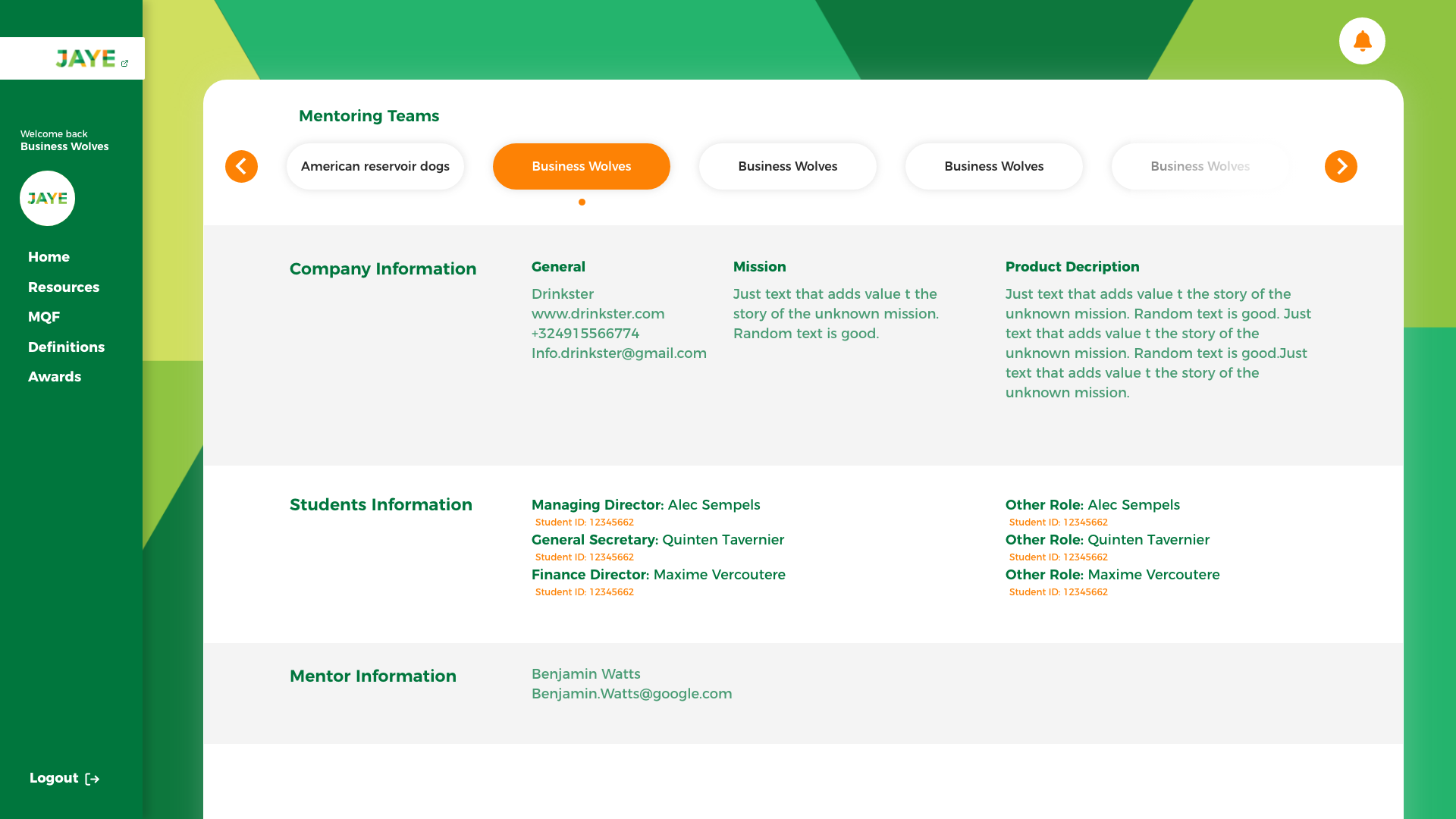 JAYE

Welcome back
Business Wolves

JAYE

Home
Resources
MQF
Definitions
Awards

Logout

Mentoring Teams

American reservoir dogs
Business Wolves
Business Wolves
Business Wolves
Business Wolves

Company Information

General
Drinkster
www.drinkster.com
+324915566774
Info.drinkster@gmail.com

Mission
Just text that adds value t the story of the unknown mission. Random text is good.

Product Decription
Just text that adds value t the story of the unknown mission. Random text is good. Just text that adds value t the story of the unknown mission. Random text is good.Just text that adds value t the story of the unknown mission.

Students Information

Managing Director: Alec Sempels
Student ID: 12345662
General Secretary: Quinten Tavernier
Student ID: 12345662
Finance Director: Maxime Vercoutere
Student ID: 12345662

Other Role: Alec Sempels
Student ID: 12345662
Other Role: Quinten Tavernier
Student ID: 12345662
Other Role: Maxime Vercoutere
Student ID: 12345662

Mentor Information

Benjamin Watts
Benjamin.Watts@google.com